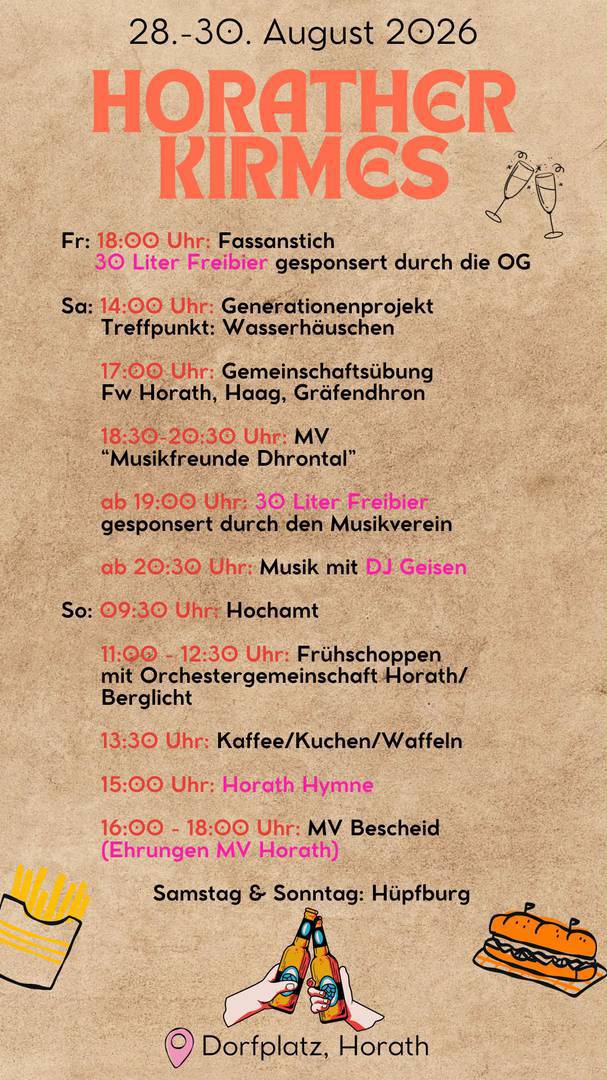 28.-30. August 2026

HORATHER KIRMES

Fr: 18:00 Uhr: Fassanstich
30 Liter Freibier gesponsert durch die OG

Sa: 14:00 Uhr: Generationenprojekt
Treffpunkt: Wasserhäuschen

17:00 Uhr: Gemeinschaftsübung
Fw Horath, Haag, Gräfendhron

18:30-20:30 Uhr: MV
"Musikfreunde Dhrontal"

ab 19:00 Uhr: 30 Liter Freibier
gesponsert durch den Musikverein

ab 20:30 Uhr: Musik mit DJ Geisen

So: 09:30 Uhr: Hochamt

11:00 - 12:30 Uhr: Frühschoppen mit Orchestergemeinschaft Horath/ Berglicht

13:30 Uhr: Kaffee/Kuchen/Waffeln

15:00 Uhr: Horath Hymne

16:00 - 18:00 Uhr: MV Bescheid
(Ehrungen MV Horath)

Samstag & Sonntag: Hüpfburg

Dorfplatz, Horath